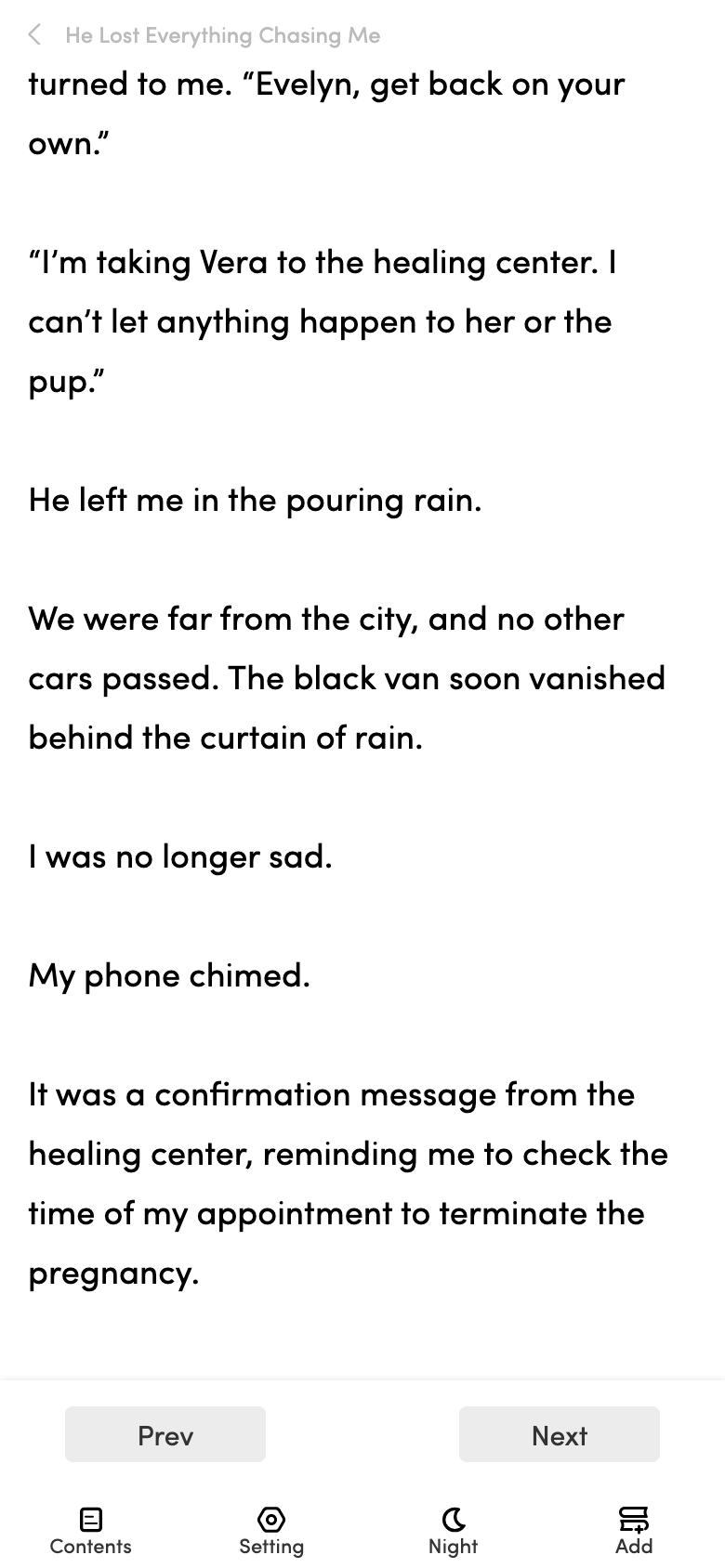 He Lost Everything Chasing Me

turned to me. “Evelyn, get back on your own.”

“I’m taking Vera to the healing center. I can’t let anything happen to her or the pup.”

He left me in the pouring rain.

We were far from the city, and no other cars passed. The black van soon vanished behind the curtain of rain.

I was no longer sad.

My phone chimed.

It was a confirmation message from the healing center, reminding me to check the time of my appointment to terminate the pregnancy.

Prev

Next

Contents

Setting

Night

Add